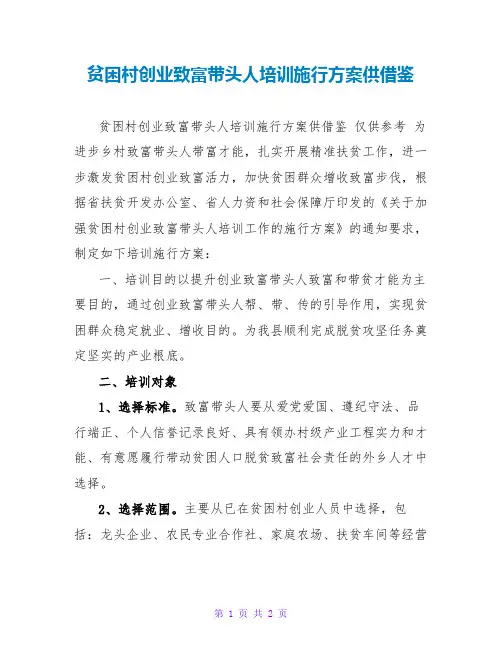 贫困村创业致富带头人培训施行方案供借鉴

贫困村创业致富带头人培训施行方案供借鉴 仅供参考 为进步乡村致富带头人带富才能，扎实开展精准扶贫工作，进一步激发贫困村创业致富活力，加快贫困群众增收致富步伐，根据省扶贫开发办公室、省人力资和社会保障厅印发的《关于加强贫困村创业致富带头人培训工作的施行方案》的通知要求，制定如下培训施行方案：

一、培训目的以提升创业致富带头人致富和带贫才能为主要目的，通过创业致富带头人帮、带、传的引导作用，实现贫困群众稳定就业、增收目的。为我县顺利完成脱贫攻坚任务奠定坚实的产业根底。

二、培训对象

1、选择标准。致富带头人要从爱党爱国、遵纪守法、品行端正、个人信誉记录良好、具有领办村级产业工程实力和才能、有意愿履行带动贫困人口脱贫致富社会责任的外乡人才中选择。

2、选择范围。主要从已在贫困村创业人员中选择，包括：龙头企业、农民专业合作社、家庭农场、扶贫车间等经营

第 1 页 共 2 页